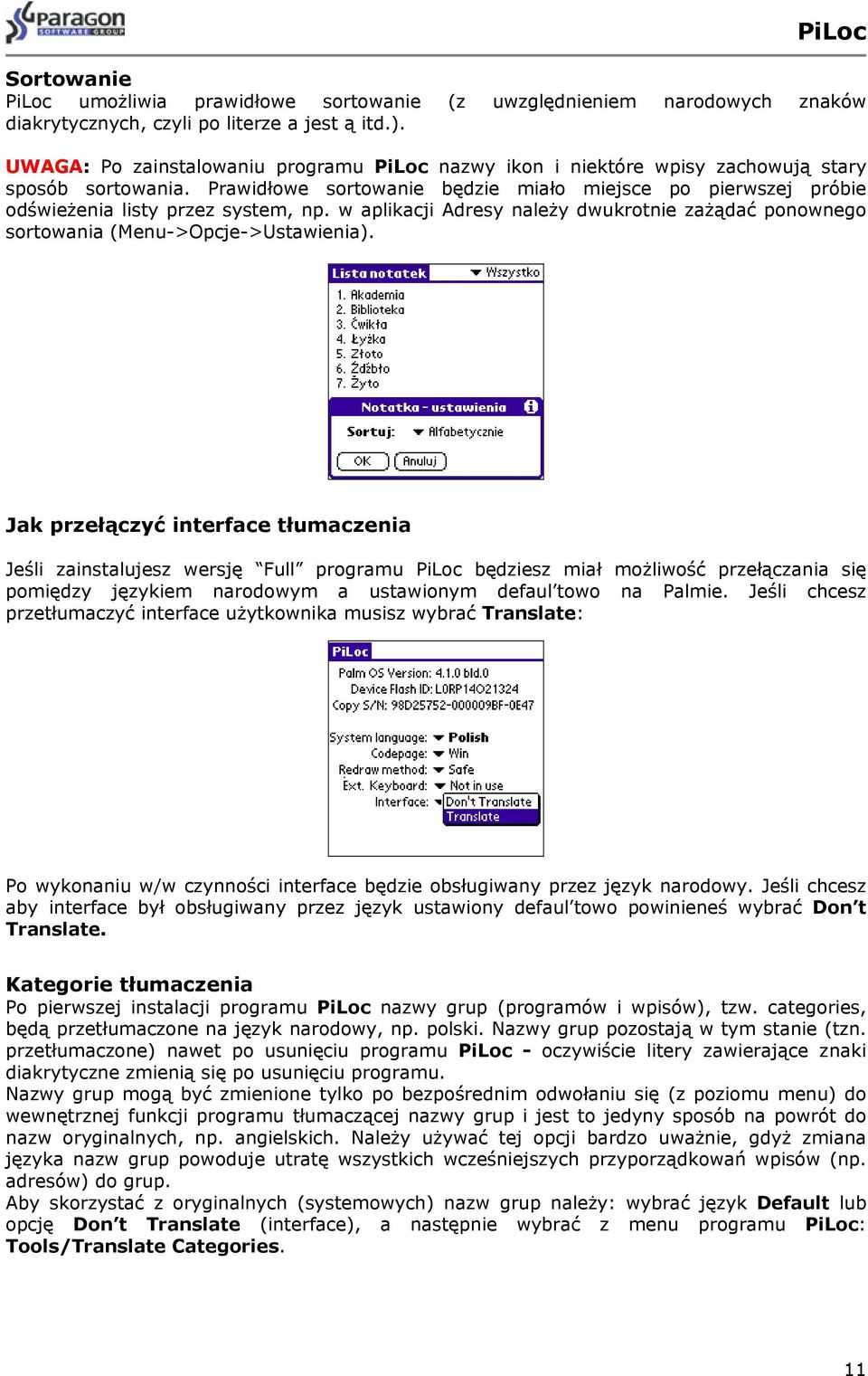 paragon SOFTWARE GROUP

PiLoc

Sortowanie
PiLoc umożliwia prawidłowe sortowanie (z uwzględnieniem narodowych znaków diakrytycznych, czyli po literze a jest ą itd.).

UWAGA: Po zainstalowaniu programu PiLoc nazwy ikon i niektóre wpisy zachowują stary sposób sortowania. Prawidłowe sortowanie będzie miało miejsce po pierwszej próbie odświeżenia listy przez system, np. w aplikacji Adresy należy dwukrotnie zażądać ponownego sortowania (Menu->Opcje->Ustawienia).

Lista notatek
Wszystko
1. Akademia
2. Biblioteka
3. Ćwikła
4. Łyżka
5. Złoto
6. Źdźbło
7. Żyto
Notatka - ustawienia
Sortuj:
Alfabetycznie
OK
Anuluj

Jak przełączyć interface tłumaczenia

Jeśli zainstalujesz wersję "Full" programu PiLoc będziesz miał możliwość przełączania się pomiędzy językiem narodowym a ustawionym defaul'towo na Palmie. Jeśli chcesz przetłumaczyć interface użytkownika musisz wybrać Translate:

PiLoc
Palm OS Version: 4.1.0 bld.0
Device Flash ID: L0RP14O21324
Copy S/N: 98D25752-000009BF-0E47
System language: Polish
Codepage: Win
Redraw method: Safe
Ext. Keyboard: Not in use
Interface: Don't Translate
Translate

Po wykonaniu w/w czynności interface będzie obsługiwany przez język narodowy. Jeśli chcesz aby interface był obsługiwany przez język ustawiony defaul'towo powinieneś wybrać Don't Translate.

Kategorie tłumaczenia
Po pierwszej instalacji programu PiLoc nazwy grup (programów i wpisów), tzw. categories, będą przetłumaczone na język narodowy, np. polski. Nazwy grup pozostają w tym stanie (tzn. przetłumaczone) nawet po usunięciu programu PiLoc - oczywiście litery zawierające znaki diakrytyczne zmienią się po usunięciu programu.
Nazwy grup mogą być zmienione tylko po bezpośrednim odwołaniu się (z poziomu menu) do wewnętrznej funkcji programu tłumaczącej nazwy grup i jest to jedyny sposób na powrót do nazw oryginalnych, np. angielskich. Należy używać tej opcji bardzo uważnie, gdyż zmiana języka nazw grup powoduje utratę wszystkich wcześniejszych przyporządkowań wpisów (np. adresów) do grup.
Aby skorzystać z oryginalnych (systemowych) nazw grup należy: wybrać język Default lub opcję Don't Translate (interface), a następnie wybrać z menu programu PiLoc: Tools/Translate Categories.

11